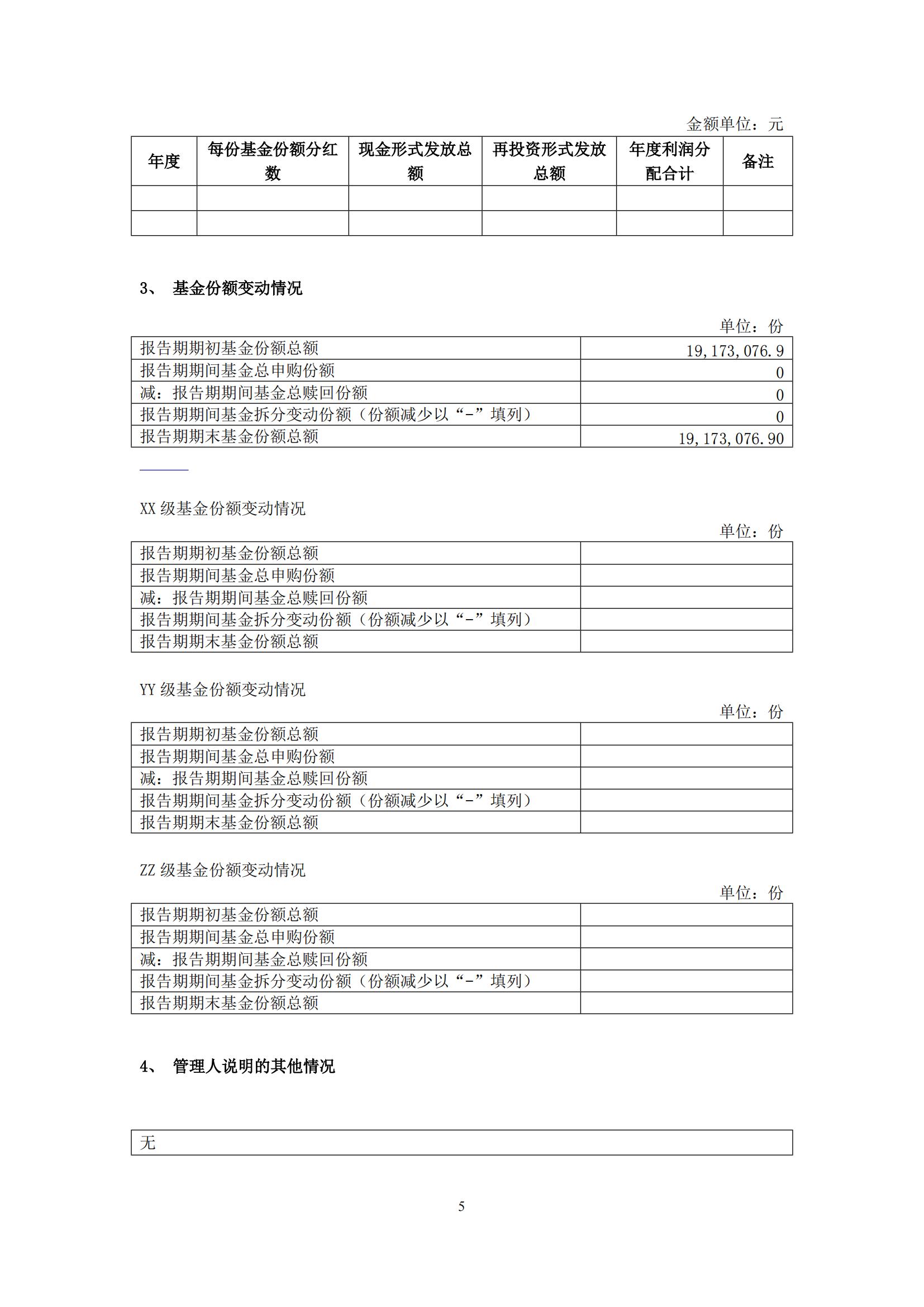 金额单位：元

| 年度 | 每份基金份额分红数 | 现金形式发放总额 | 再投资形式发放总额 | 年度利润分配合计 | 备注 |
|---|---|---|---|---|---|
| | | | | | |
| | | | | | |

3、 基金份额变动情况

单位：份

| 报告期期初基金份额总额 | 19,173,076.9 |
|---|---|
| 报告期期间基金总申购份额 | 0 |
| 减：报告期期间基金总赎回份额 | 0 |
| 报告期期间基金拆分变动份额（份额减少以“-”填列） | 0 |
| 报告期期末基金份额总额 | 19,173,076.90 |

XX 级基金份额变动情况

单位：份

| 报告期期初基金份额总额 | |
|---|---|
| 报告期期间基金总申购份额 | |
| 减：报告期期间基金总赎回份额 | |
| 报告期期间基金拆分变动份额（份额减少以“-”填列） | |
| 报告期期末基金份额总额 | |

YY 级基金份额变动情况

单位：份

| 报告期期初基金份额总额 | |
|---|---|
| 报告期期间基金总申购份额 | |
| 减：报告期期间基金总赎回份额 | |
| 报告期期间基金拆分变动份额（份额减少以“-”填列） | |
| 报告期期末基金份额总额 | |

ZZ 级基金份额变动情况

单位：份

| 报告期期初基金份额总额 | |
|---|---|
| 报告期期间基金总申购份额 | |
| 减：报告期期间基金总赎回份额 | |
| 报告期期间基金拆分变动份额（份额减少以“-”填列） | |
| 报告期期末基金份额总额 | |

4、 管理人说明的其他情况

| 无 |
|---|

5